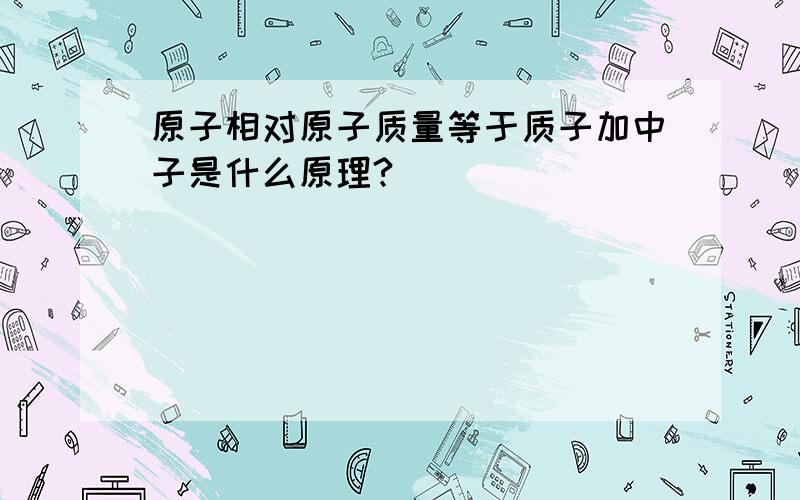 原子相对原子质量等于质子加中子是什么原理?

STATIONERY